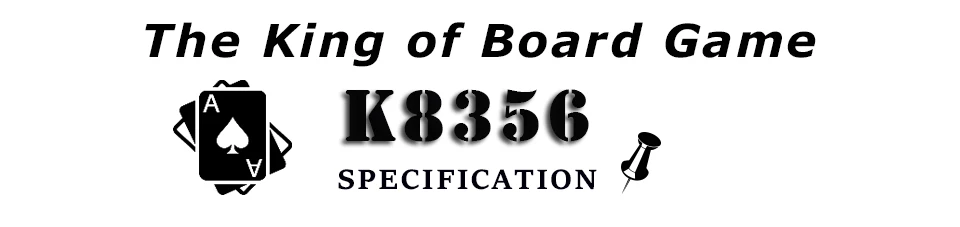 The King of Board Game

A
A

K8356

SPECIFICATION